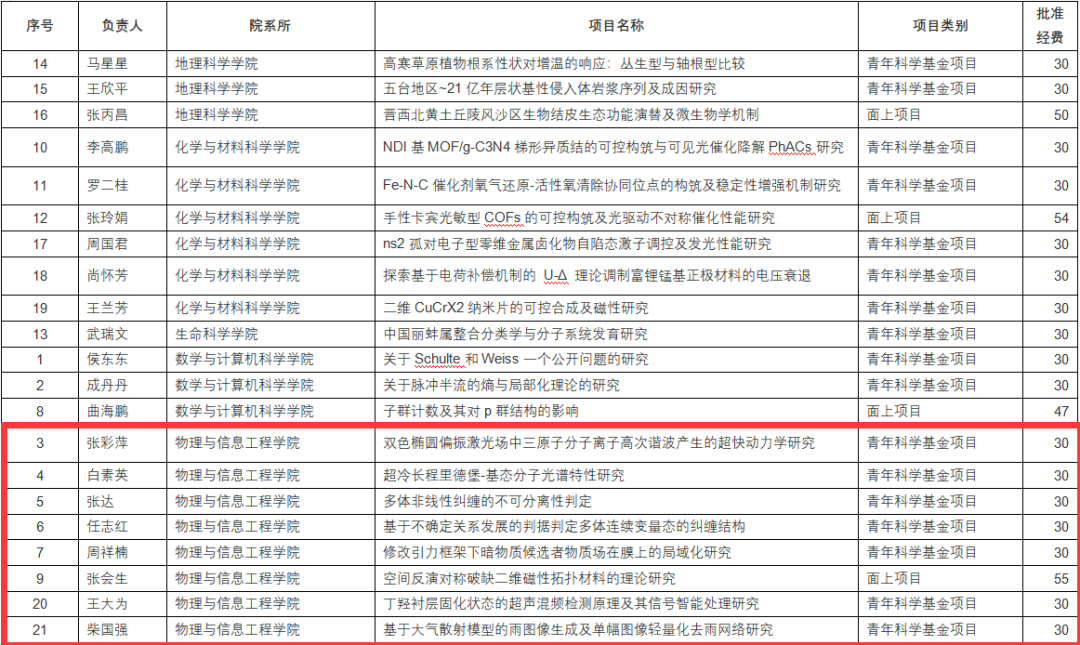 | 序号 | 负责人 | 院系所 | 项目名称 | 项目类别 | 批准经费 |
|---|---|---|---|---|---|
| 14 | 马星星 | 地理科学学院 | 高寒草原植物根系性状对增温的响应：丛生型与轴根型比较 | 青年科学基金项目 | 30 |
| 15 | 王欣平 | 地理科学学院 | 五台地区~21 亿年层状基性侵入体岩浆序列及成因研究 | 青年科学基金项目 | 30 |
| 16 | 张丙昌 | 地理科学学院 | 晋西北黄土丘陵风沙区生物结皮生态功能演替及微生物学机制 | 面上项目 | 50 |
| 10 | 李高鹏 | 化学与材料科学学院 | NDI 基 MOF/g-C3N4 梯形异质结的可控构筑与可见光催化降解 PhACs 研究 | 青年科学基金项目 | 30 |
| 11 | 罗二桂 | 化学与材料科学学院 | Fe-N-C 催化剂氧气还原-活性氧清除协同位点的构筑及稳定性增强机制研究 | 青年科学基金项目 | 30 |
| 12 | 张玲娟 | 化学与材料科学学院 | 手性卡宾光敏型 COFs 的可控构筑及光驱动不对称催化性能研究 | 面上项目 | 54 |
| 17 | 周国君 | 化学与材料科学学院 | ns2 孤对电子型零维金属卤化物自陷态激子调控及发光性能研究 | 青年科学基金项目 | 30 |
| 18 | 尚怀芳 | 化学与材料科学学院 | 探索基于电荷补偿机制的 U-Δ 理论调制富锂锰基正极材料的电压衰退 | 青年科学基金项目 | 30 |
| 19 | 王兰芳 | 化学与材料科学学院 | 二维 CuCrX2 纳米片的可控合成及磁性研究 | 青年科学基金项目 | 30 |
| 13 | 武瑞文 | 生命科学学院 | 中国丽蚌属整合分类学与分子系统发育研究 | 青年科学基金项目 | 30 |
| 1 | 侯东东 | 数学与计算机科学学院 | 关于 Schulte 和 Weiss 一个公开问题的研究 | 青年科学基金项目 | 30 |
| 2 | 成丹丹 | 数学与计算机科学学院 | 关于脉冲半流的熵与局部化理论的研究 | 青年科学基金项目 | 30 |
| 8 | 曲海鹏 | 数学与计算机科学学院 | 子群计数及其对 p 群结构的影响 | 面上项目 | 47 |
| 3 | 张彩萍 | 物理与信息工程学院 | 双色椭圆偏振激光场中三原子分子离子高次谐波产生的超快动力学研究 | 青年科学基金项目 | 30 |
| 4 | 白素英 | 物理与信息工程学院 | 超冷长程里德堡-基态分子光谱特性研究 | 青年科学基金项目 | 30 |
| 5 | 张达 | 物理与信息工程学院 | 多体非线性纠缠的不可分离性判定 | 青年科学基金项目 | 30 |
| 6 | 任志红 | 物理与信息工程学院 | 基于不确定关系发展的判据判定多体连续变量态的纠缠结构 | 青年科学基金项目 | 30 |
| 7 | 周祥楠 | 物理与信息工程学院 | 修改引力框架下暗物质候选者物质场在膜上的局域化研究 | 青年科学基金项目 | 30 |
| 9 | 张会生 | 物理与信息工程学院 | 空间反演对称破缺二维磁性拓扑材料的理论研究 | 面上项目 | 55 |
| 20 | 王大为 | 物理与信息工程学院 | 丁羟衬层固化状态的超声混频检测原理及其信号智能处理研究 | 青年科学基金项目 | 30 |
| 21 | 柴国强 | 物理与信息工程学院 | 基于大气散射模型的雨图像生成及单幅图像轻量化去雨网络研究 | 青年科学基金项目 | 30 |